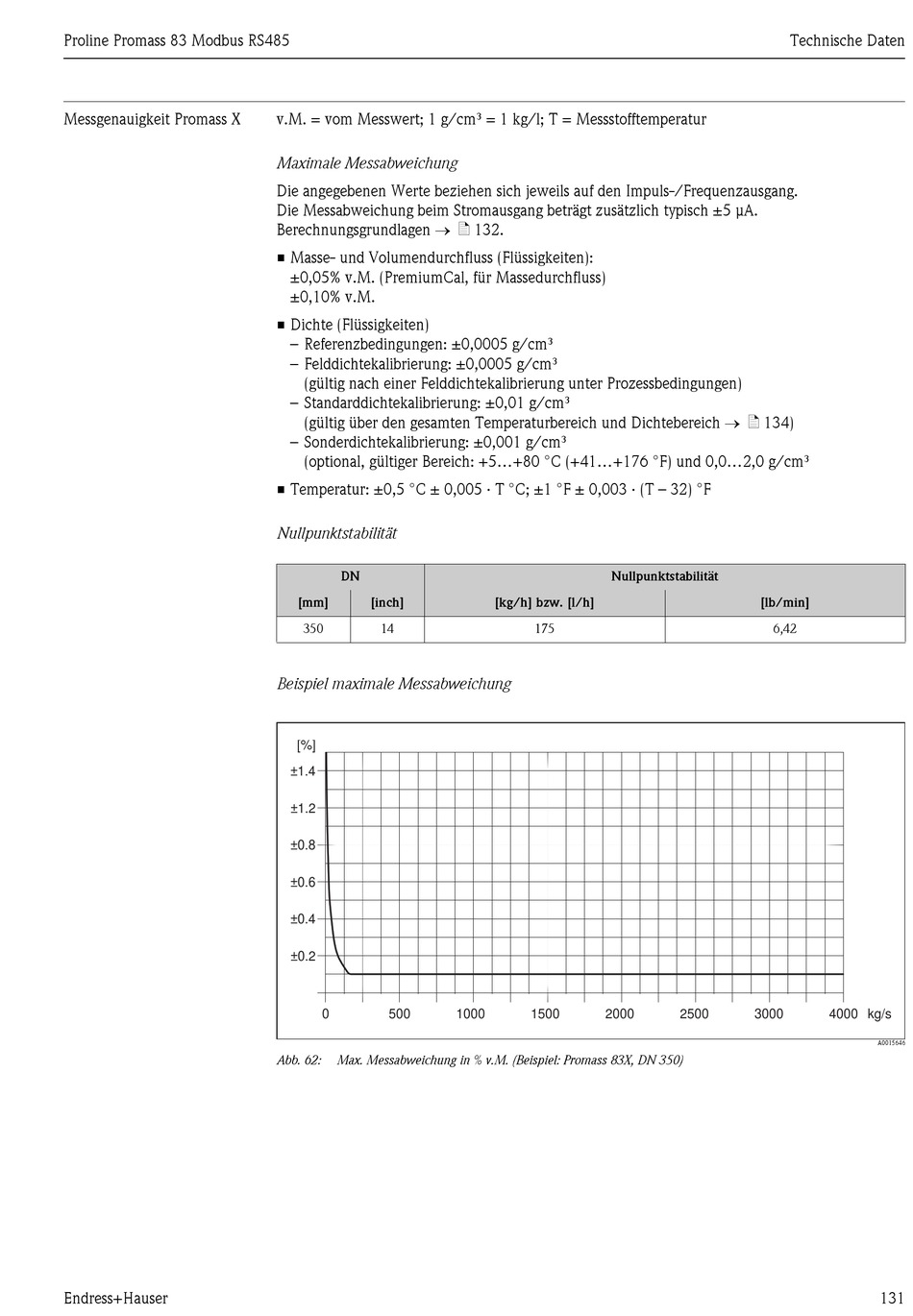 Proline Promass 83 Modbus RS485

Technische Daten

Messgenauigkeit Promass X

v.M. = vom Messwert; 1 g/cm³ = 1 kg/l; T = Messstofftemperatur

Maximale Messabweichung

Die angegebenen Werte beziehen sich jeweils auf den Impuls-/Frequenzausgang. Die Messabweichung beim Stromausgang beträgt zusätzlich typisch ±5 µA. Berechnungsgrundlagen → 132.

■ Masse- und Volumendurchfluss (Flüssigkeiten):
±0,05% v.M. (PremiumCal, für Massedurchfluss)
±0,10% v.M.

■ Dichte (Flüssigkeiten)
– Referenzbedingungen: ±0,0005 g/cm³
– Felddichtekalibrierung: ±0,0005 g/cm³
(gültig nach einer Felddichtekalibrierung unter Prozessbedingungen)
– Standarddichtekalibrierung: ±0,01 g/cm³
(gültig über den gesamten Temperaturbereich und Dichtebereich → 134)
– Sonderdichtekalibrierung: ±0,001 g/cm³
(optional, gültiger Bereich: +5…+80 °C (+41…+176 °F) und 0,0…2,0 g/cm³

■ Temperatur: ±0,5 °C ± 0,005 · T °C; ±1 °F ± 0,003 · (T – 32) °F

Nullpunktstabilität

| DN | | Nullpunktstabilität | |
|---|---|---|---|
| [mm] | [inch] | [kg/h] bzw. [l/h] | [lb/min] |
| 350 | 14 | 175 | 6,42 |

Beispiel maximale Messabweichung

[%]
±1.4
±1.2
±0.8
±0.6
±0.4
±0.2
0 500 1000 1500 2000 2500 3000 4000 kg/s

A0015646

Abb. 62: Max. Messabweichung in % v.M. (Beispiel: Promass 83X, DN 350)

Endress+Hauser

131